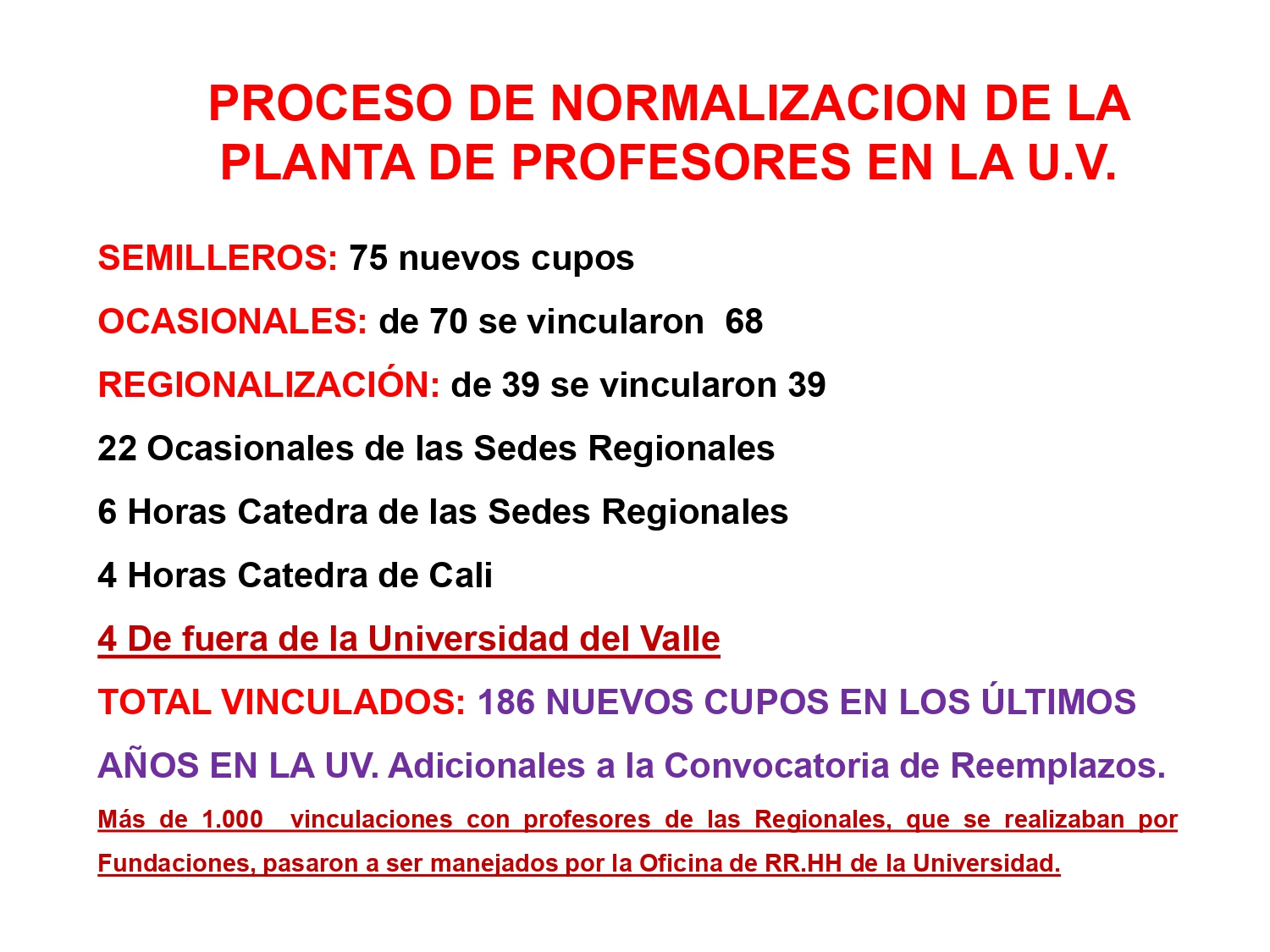 PROCESO DE NORMALIZACION DE LA PLANTA DE PROFESORES EN LA U.V.

SEMILLEROS: 75 nuevos cupos

OCASIONALES: de 70 se vincularon 68

REGIONALIZACIÓN: de 39 se vincularon 39

22 Ocasionales de las Sedes Regionales

6 Horas Catedra de las Sedes Regionales

4 Horas Catedra de Cali

4 De fuera de la Universidad del Valle

TOTAL VINCULADOS: 186 NUEVOS CUPOS EN LOS ÚLTIMOS AÑOS EN LA UV. Adicionales a la Convocatoria de Reemplazos.

Más de 1.000 vinculaciones con profesores de las Regionales, que se realizaban por Fundaciones, pasaron a ser manejados por la Oficina de RR.HH de la Universidad.